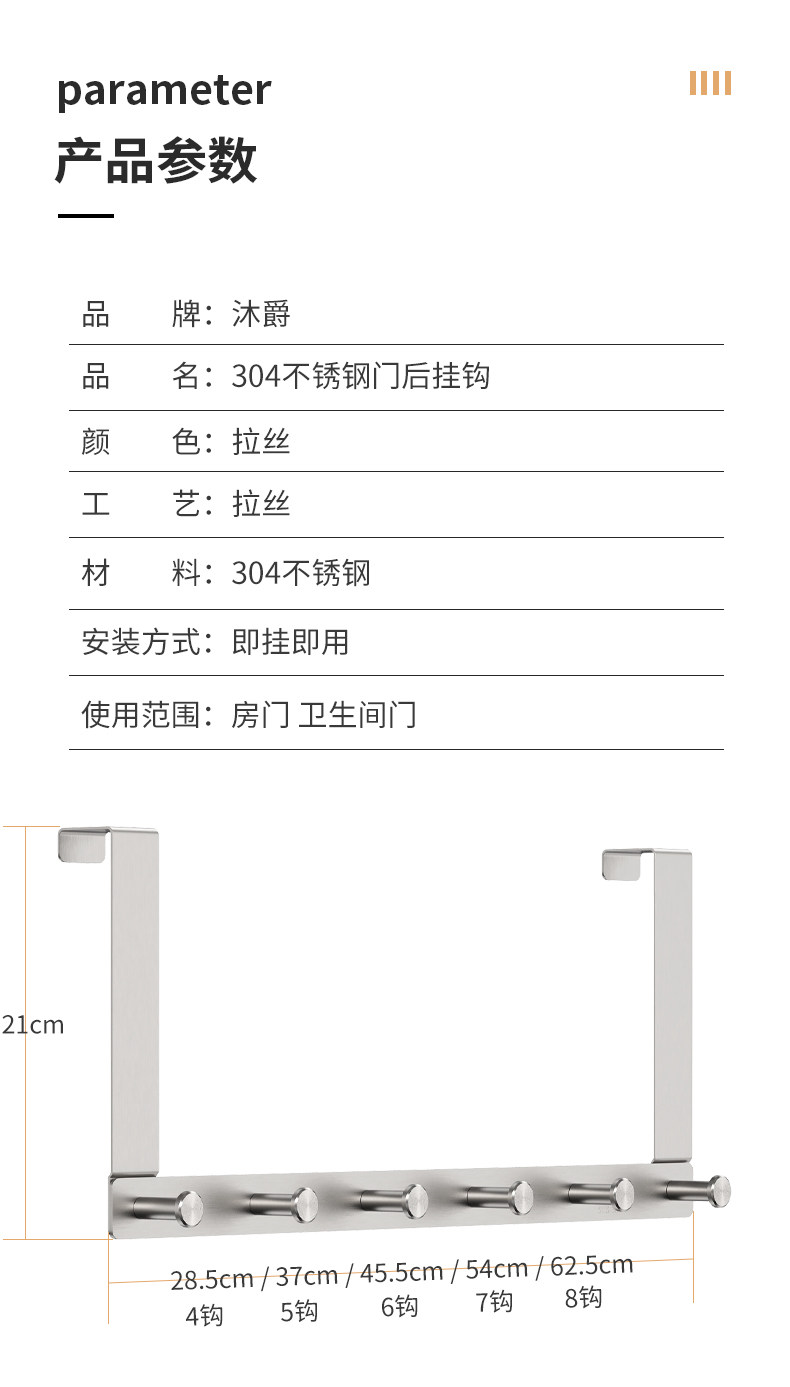 parameter

产品参数

品 牌：沐爵

品 名：304不锈钢门后挂钩

颜 色：拉丝

工 艺：拉丝

材 料：304不锈钢

安装方式：即挂即用

使用范围：房门 卫生间门

21cm

28.5cm / 37cm / 45.5cm / 54cm / 62.5cm
4钩 5钩 6钩 7钩 8钩